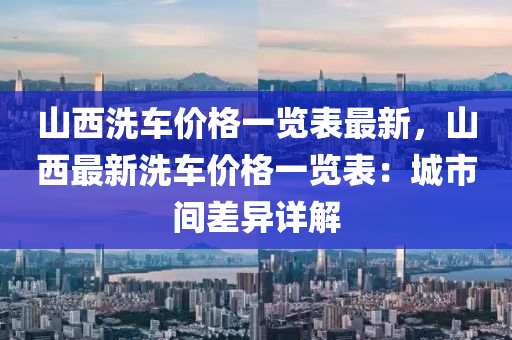 山西洗车价格一览表最新，山西最新洗车价格一览表：城市间差异详解